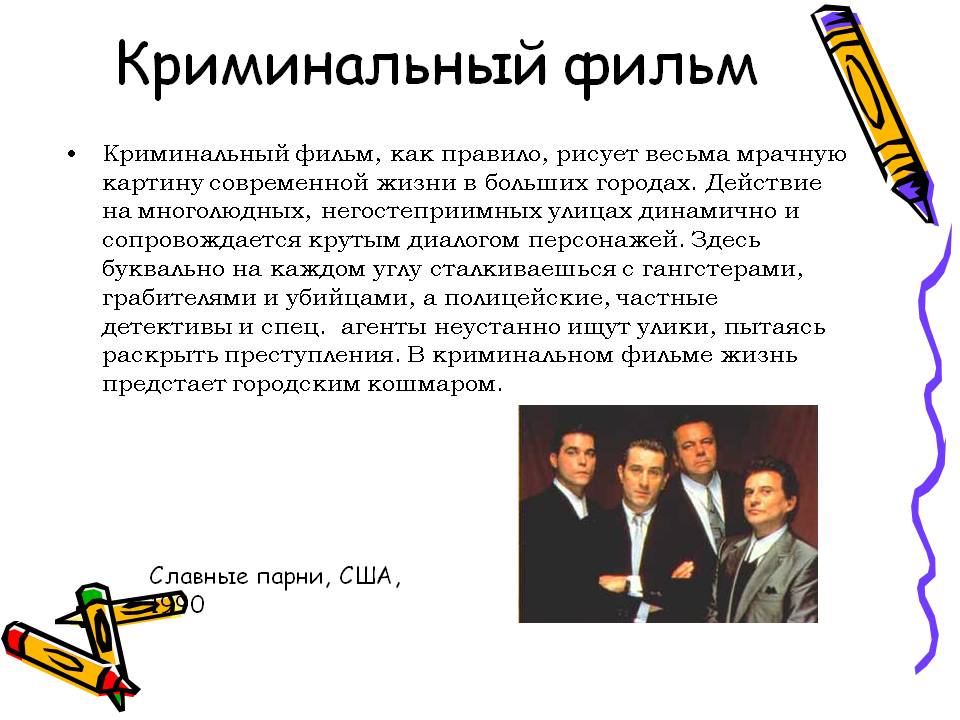 Криминальный фильм

• Криминальный фильм, как правило, рисует весьма мрачную картину современной жизни в больших городах. Действие на многолюдных, негостеприимных улицах динамично и сопровождается крутым диалогом персонажей. Здесь буквально на каждом углу сталкиваешься с гангстерами, грабителями и убийцами, а полицейские, частные детективы и спец.  агенты неустанно ищут улики, пытаясь раскрыть преступления. В криминальном фильме жизнь предстает городским кошмаром.

Славные парни, США, 1990